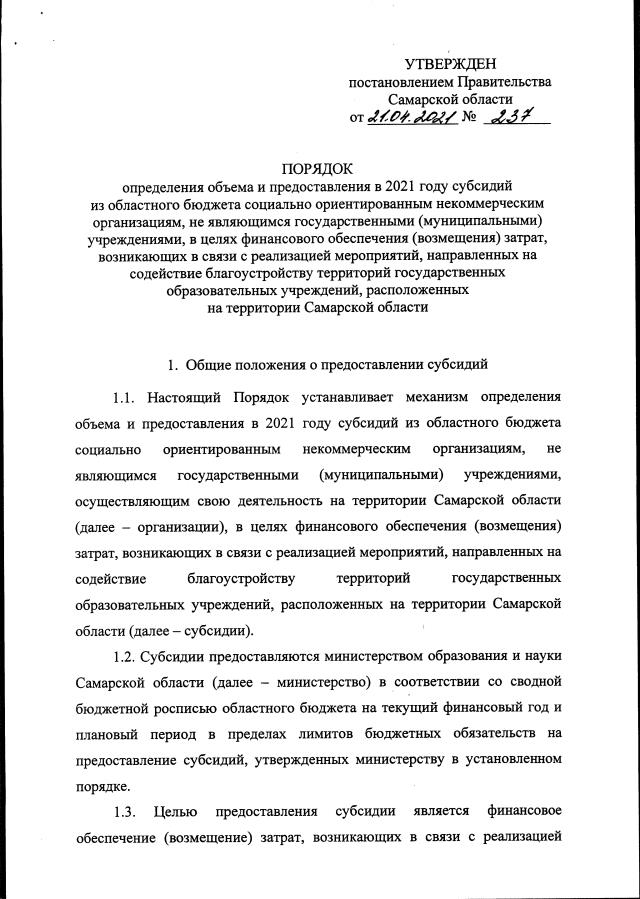 УТВЕРЖДЕН
постановлением Правительства
Самарской области
от 21.04.2021 № 237

ПОРЯДОК
определения объема и предоставления в 2021 году субсидий из областного бюджета социально ориентированным некоммерческим организациям, не являющимся государственными (муниципальными) учреждениями, в целях финансового обеспечения (возмещения) затрат, возникающих в связи с реализацией мероприятий, направленных на содействие благоустройству территорий государственных образовательных учреждений, расположенных на территории Самарской области

1. Общие положения о предоставлении субсидий

1.1. Настоящий Порядок устанавливает механизм определения объема и предоставления в 2021 году субсидий из областного бюджета социально ориентированным некоммерческим организациям, не являющимся государственными (муниципальными) учреждениями, осуществляющим свою деятельность на территории Самарской области (далее – организации), в целях финансового обеспечения (возмещения) затрат, возникающих в связи с реализацией мероприятий, направленных на содействие благоустройству территорий государственных образовательных учреждений, расположенных на территории Самарской области (далее – субсидии).

1.2. Субсидии предоставляются министерством образования и науки Самарской области (далее – министерство) в соответствии со сводной бюджетной росписью областного бюджета на текущий финансовый год и плановый период в пределах лимитов бюджетных обязательств на предоставление субсидий, утвержденных министерству в установленном порядке.

1.3. Целью предоставления субсидии является финансовое обеспечение (возмещение) затрат, возникающих в связи с реализацией